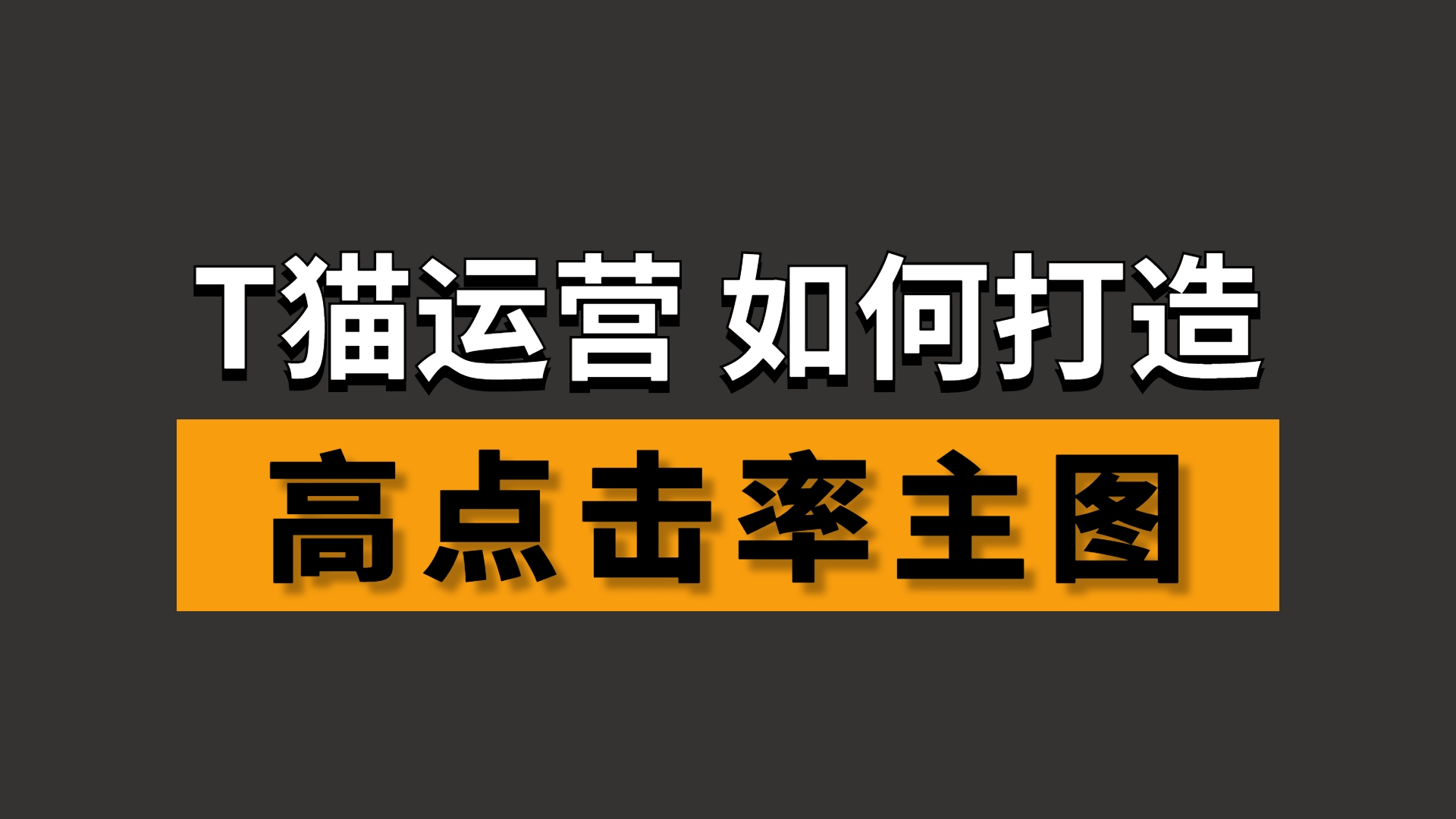 T猫运营 如何打造

高点击率主图